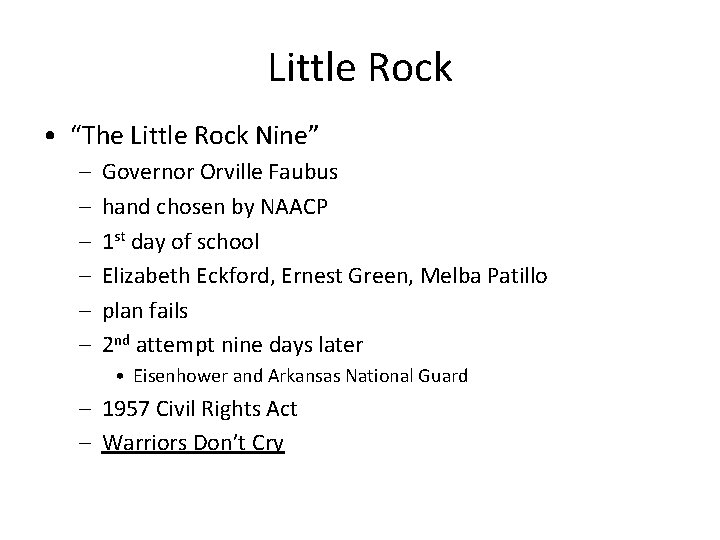 Little Rock

• "The Little Rock Nine"
- Governor Orville Faubus
- hand chosen by NAACP
- 1st day of school
- Elizabeth Eckford, Ernest Green, Melba Patillo
- plan fails
- 2nd attempt nine days later
• Eisenhower and Arkansas National Guard
- 1957 Civil Rights Act
- Warriors Don't Cry